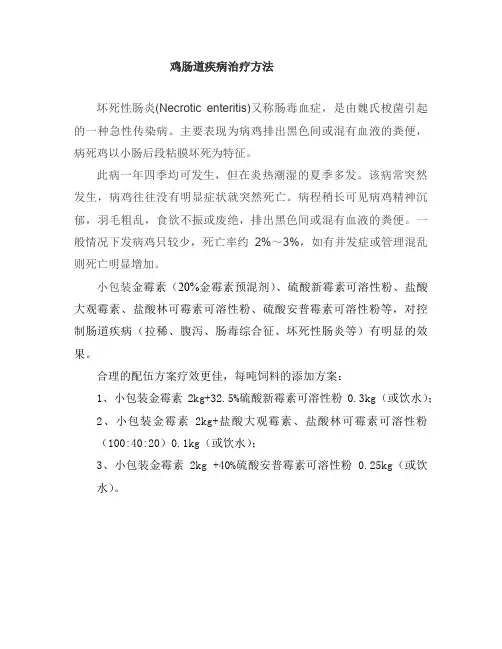 鸡肠道疾病治疗方法

坏死性肠炎(Necrotic enteritis)又称肠毒血症，是由魏氏梭菌引起的一种急性传染病。主要表现为病鸡排出黑色间或混有血液的粪便，病死鸡以小肠后段粘膜坏死为特征。

此病一年四季均可发生，但在炎热潮湿的夏季多发。该病常突然发生，病鸡往往没有明显症状就突然死亡。病程稍长可见病鸡精神沉郁，羽毛粗乱，食欲不振或废绝，排出黑色间或混有血液的粪便。一般情况下发病鸡只较少，死亡率约 2%～3%，如有并发症或管理混乱则死亡明显增加。

小包装金霉素（20%金霉素预混剂）、硫酸新霉素可溶性粉、盐酸大观霉素、盐酸林可霉素可溶性粉、硫酸安普霉素可溶性粉等，对控制肠道疾病（拉稀、腹泻、肠毒综合征、坏死性肠炎等）有明显的效果。

合理的配伍方案疗效更佳，每吨饲料的添加方案：

1、小包装金霉素 2kg+32.5%硫酸新霉素可溶性粉 0.3kg（或饮水）；

2、小包装金霉素 2kg+盐酸大观霉素、盐酸林可霉素可溶性粉（100:40:20）0.1kg（或饮水）；

3、小包装金霉素 2kg +40%硫酸安普霉素可溶性粉 0.25kg（或饮水）。